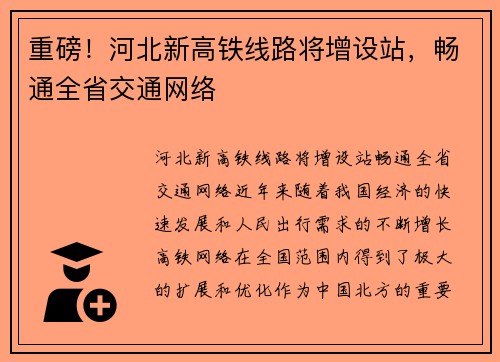 重磅！河北新高铁线路将增设站，畅通全省交通网络

河北新高铁线路将增设站畅通全省交通网络近年来随着我国经济的快速发展和人民出行需求的不断增长高铁网络在全国范围内得到了极大的扩展和优化作为中国北方的重要